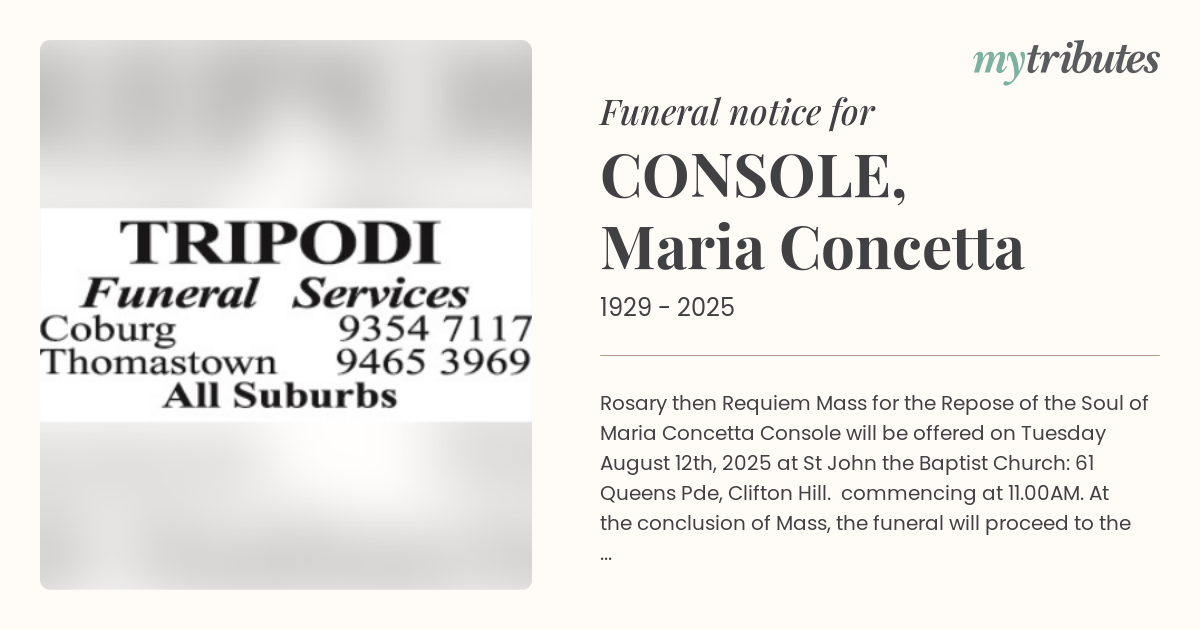 TRIPODI
Funeral Services
Coburg 9354 7117
Thomastown 9465 3969
All Suburbs

mytributes

Funeral notice for
CONSOLE,
Maria Concetta

1929 - 2025

Rosary then Requiem Mass for the Repose of the Soul of Maria Concetta Console will be offered on Tuesday August 12th, 2025 at St John the Baptist Church: 61 Queens Pde, Clifton Hill. commencing at 11.00AM. At the conclusion of Mass, the funeral will proceed to the ...